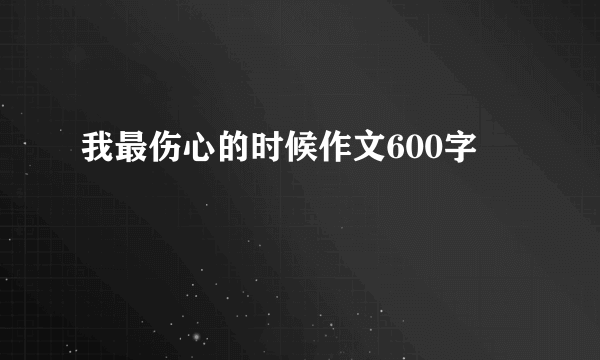 我最伤心的时候作文600字